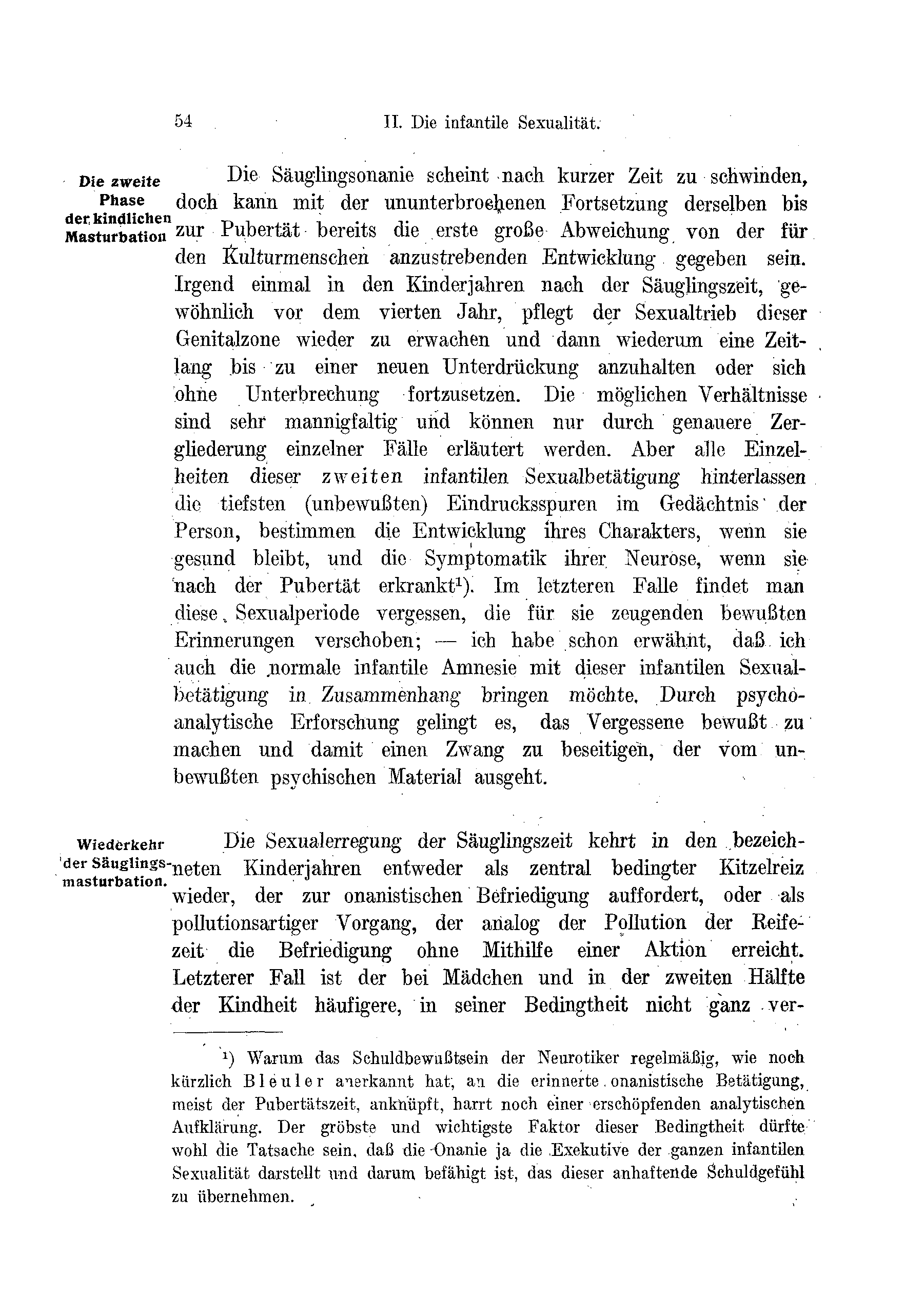 54 II. Die infantile Sexualität.

Die zweite Phase der kindlichen Masturbation

Die Säuglingsonanie scheint nach kurzer Zeit zu schwinden, doch kann mit der ununterbrochenen Fortsetzung derselben bis zur Pubertät bereits die erste große Abweichung von der für den Kulturmenschen anzustrebenden Entwicklung gegeben sein. Irgend einmal in den Kinderjahren nach der Säuglingszeit, gewöhnlich vor dem vierten Jahr, pflegt der Sexualtrieb dieser Genitalzone wieder zu erwachen und dann wiederum eine Zeitlang bis zu einer neuen Unterdrückung anzuhalten oder sich ohne Unterbrechung fortzusetzen. Die möglichen Verhältnisse sind sehr mannigfaltig und können nur durch genauere Zergliederung einzelner Fälle erläutert werden. Aber alle Einzelheiten dieser zweiten infantilen Sexualbetätigung hinterlassen die tiefsten (unbewußten) Eindrucksspuren im Gedächtnis der Person, bestimmen die Entwicklung ihres Charakters, wenn sie gesund bleibt, und die Symptomatik ihrer Neurose, wenn sie nach der Pubertät erkrankt¹). Im letzteren Falle findet man diese Sexualperiode vergessen, die für sie zeugenden bewußten Erinnerungen verschoben; — ich habe schon erwähnt, daß ich auch die normale infantile Amnesie mit dieser infantilen Sexualbetätigung in Zusammenhang bringen möchte. Durch psychoanalytische Erforschung gelingt es, das Vergessene bewußt zu machen und damit einen Zwang zu beseitigen, der vom unbewußten psychischen Material ausgeht.

Wiederkehr der Säuglingsmasturbation.

Die Sexualerregung der Säuglingszeit kehrt in den bezeichneten Kinderjahren entweder als zentral bedingter Kitzelreiz wieder, der zur onanistischen Befriedigung auffordert, oder als pollutionsartiger Vorgang, der analog der Pollution der Reifezeit die Befriedigung ohne Mithilfe einer Aktion erreicht. Letzterer Fall ist der bei Mädchen und in der zweiten Hälfte der Kindheit häufigere, in seiner Bedingtheit nicht ganz ver-

¹) Warum das Schuldbewußtsein der Neurotiker regelmäßig, wie noch kürzlich Bleuler anerkannt hat, an die erinnerte onanistische Betätigung, meist der Pubertätszeit, anknüpft, harrt noch einer erschöpfenden analytischen Aufklärung. Der gröbste und wichtigste Faktor dieser Bedingtheit dürfte wohl die Tatsache sein, daß die Onanie ja die Exekutive der ganzen infantilen Sexualität darstellt und darum befähigt ist, das dieser anhaftende Schuldgefühl zu übernehmen.